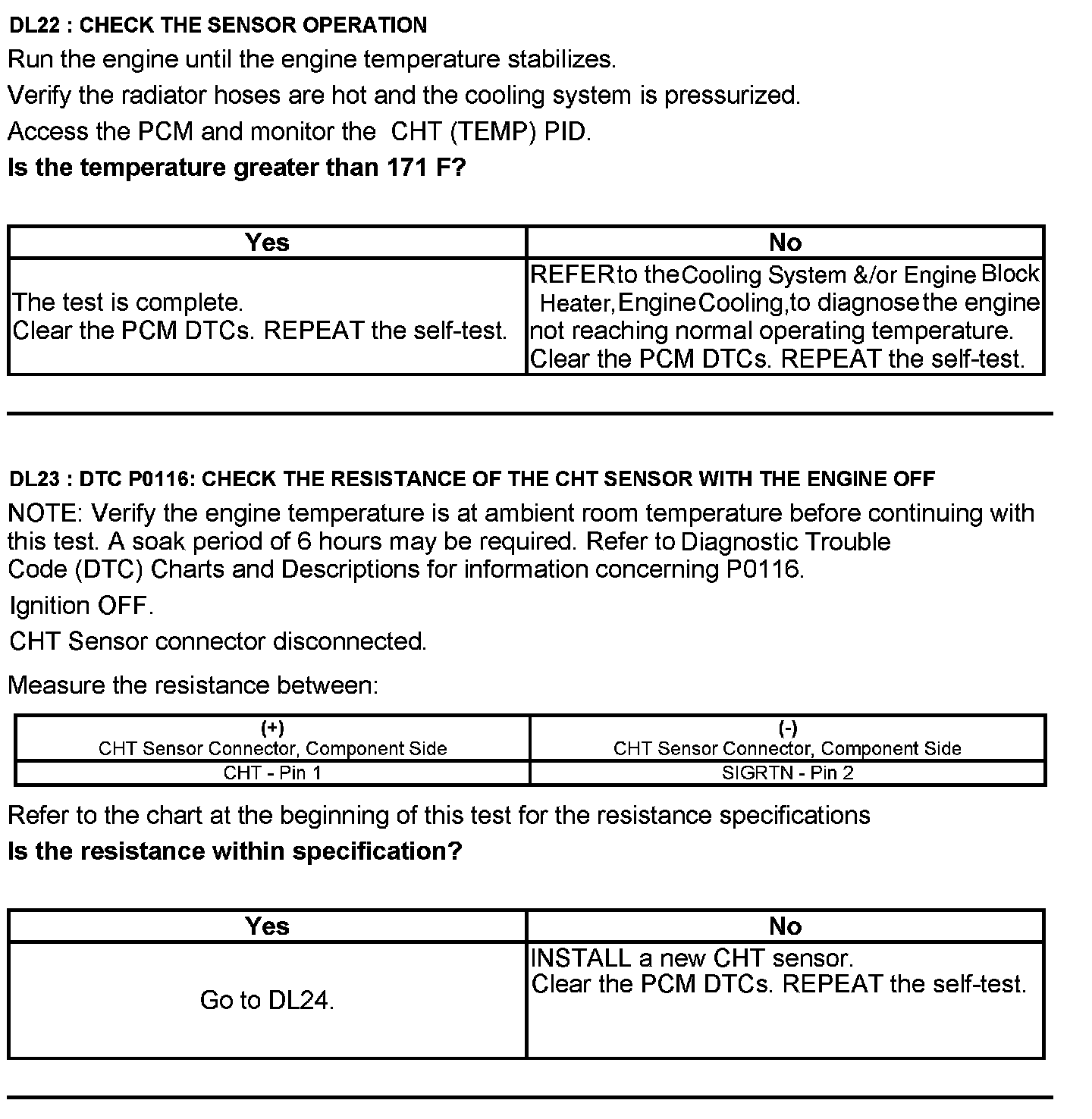 DL22 : CHECK THE SENSOR OPERATION

Run the engine until the engine temperature stabilizes.

Verify the radiator hoses are hot and the cooling system is pressurized.

Access the PCM and monitor the CHT (TEMP) PID.

Is the temperature greater than 171 F?

| Yes | No |
|---|---|
| The test is complete. Clear the PCM DTCs. REPEAT the self-test. | REFER to the Cooling System &/or Engine Block Heater, Engine Cooling, to diagnose the engine not reaching normal operating temperature. Clear the PCM DTCs. REPEAT the self-test. |

DL23 : DTC P0116: CHECK THE RESISTANCE OF THE CHT SENSOR WITH THE ENGINE OFF

NOTE: Verify the engine temperature is at ambient room temperature before continuing with this test. A soak period of 6 hours may be required. Refer to Diagnostic Trouble Code (DTC) Charts and Descriptions for information concerning P0116.

Ignition OFF.

CHT Sensor connector disconnected.

Measure the resistance between:

| (+) CHT Sensor Connector, Component Side | (-) CHT Sensor Connector, Component Side |
|---|---|
| CHT - Pin 1 | SIGRTN - Pin 2 |

Refer to the chart at the beginning of this test for the resistance specifications

Is the resistance within specification?

| Yes | No |
|---|---|
| Go to DL24. | INSTALL a new CHT sensor. Clear the PCM DTCs. REPEAT the self-test. |